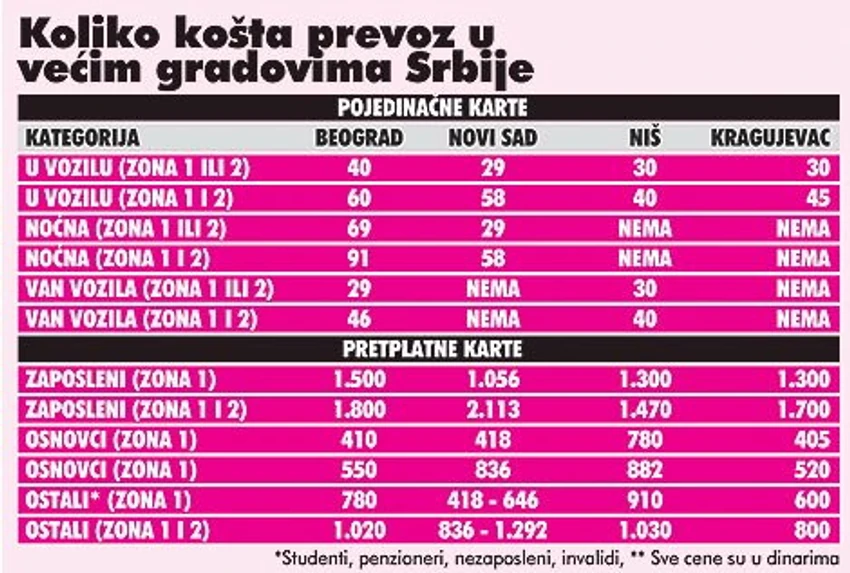 Koliko košta prevoz u većim gradovima Srbije

| POJEDINAČNE KARTE | | | | |
|---|---|---|---|---|
| KATEGORIJA | BEOGRAD | NOVI SAD | NIŠ | KRAGUJEVAC |
| U VOZILU (ZONA 1 ILI 2) | 40 | 29 | 30 | 30 |
| U VOZILU (ZONA 1 I 2) | 60 | 58 | 40 | 45 |
| NOĆNA (ZONA 1 ILI 2) | 69 | 29 | NEMA | NEMA |
| NOĆNA (ZONA 1 I 2) | 91 | 58 | NEMA | NEMA |
| VAN VOZILA (ZONA 1 ILI 2) | 29 | NEMA | 30 | NEMA |
| VAN VOZILA (ZONA 1 I 2) | 46 | NEMA | 40 | NEMA |
| PRETPLATNE KARTE | | | | |
| ZAPOSLENI (ZONA 1) | 1.500 | 1.056 | 1.300 | 1.300 |
| ZAPOSLENI (ZONA 1 I 2) | 1.800 | 2.113 | 1.470 | 1.700 |
| OSNOVCI (ZONA 1) | 410 | 418 | 780 | 405 |
| OSNOVCI (ZONA 1) | 550 | 836 | 882 | 520 |
| OSTALI* (ZONA 1) | 780 | 418 - 646 | 910 | 600 |
| OSTALI (ZONA 1 I 2) | 1.020 | 836 - 1.292 | 1.030 | 800 |

*Studenti, penzioneri, nezaposleni, invalidi, ** Sve cene su u dinarima